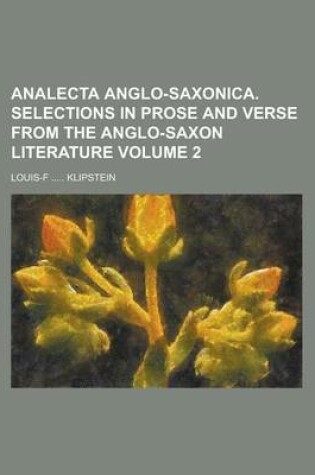 ANALECTA ANGLO-SAXONICA. SELECTIONS IN PROSE AND VERSE FROM THE ANGLO-SAXON LITERATURE VOLUME 2

LOUIS-F ..... KLIPSTEIN